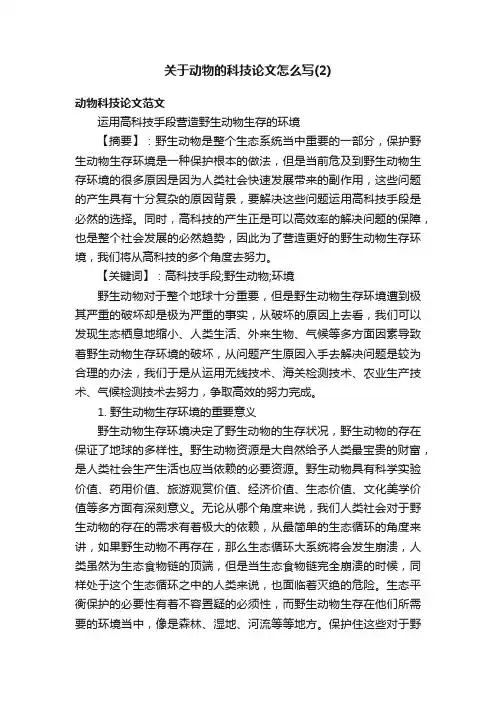 关于动物的科技论文怎么写(2)

动物科技论文范文

运用高科技手段营造野生动物生存的环境

【摘要】：野生动物是整个生态系统当中重要的一部分，保护野生动物生存环境是一种保护根本的做法，但是当前危及到野生动物生存环境的很多原因是因为人类社会快速发展带来的副作用，这些问题的产生具有十分复杂的原因背景，要解决这些问题运用高科技手段是必然的选择。同时，高科技的产生正是可以高效率的解决问题的保障，也是整个社会发展的必然趋势，因此为了营造更好的野生动物生存环境，我们将从高科技的多个角度去努力。

【关键词】：高科技手段;野生动物;环境

野生动物对于整个地球十分重要，但是野生动物生存环境遭到极其严重的破坏却是极为严重的事实，从破坏的原因上去看，我们可以发现生态栖息地缩小、人类生活、外来生物、气候等多方面因素导致着野生动物生存环境的破坏，从问题产生原因入手去解决问题是较为合理的办法，我们于是从运用无线技术、海关检测技术、农业生产技术、气候检测技术去努力，争取高效的努力完成。

1. 野生动物生存环境的重要意义

野生动物生存环境决定了野生动物的生存状况，野生动物的存在保证了地球的多样性。野生动物资源是大自然给予人类最宝贵的财富，是人类社会生产生活也应当依赖的必要资源。野生动物具有科学实验价值、药用价值、旅游观赏价值、经济价值、生态价值、文化美学价值等多方面有深刻意义。无论从哪个角度来说，我们人类社会对于野生动物的存在的需求有着极大的依赖，从最简单的生态循环的角度来讲，如果野生动物不再存在，那么生态循环大系统将会发生崩溃，人类虽然为生态食物链的顶端，但是当生态食物链完全崩溃的时候，同样处于这个生态循环之中的人类来说，也面临着灭绝的危险。生态平衡保护的必要性有着不容置疑的必须性，而野生动物生存在他们所需要的环境当中，像是森林、湿地、河流等等地方。保护住这些对于野